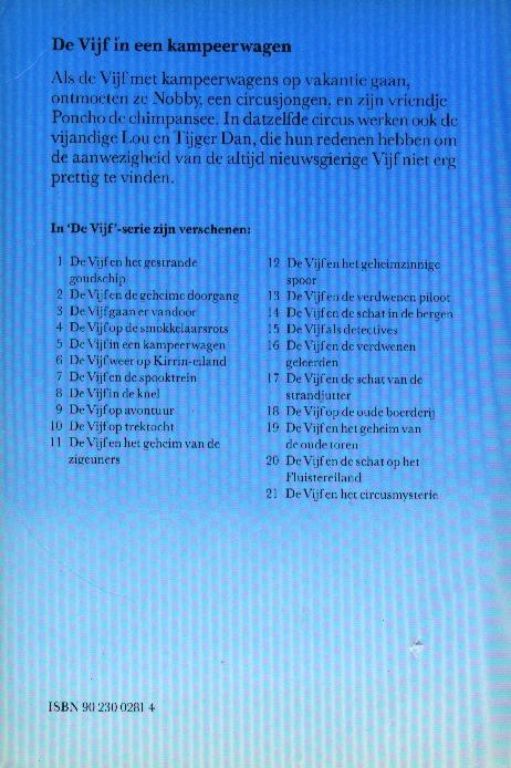 De Vijf in een kampeerwagen

Als de Vijf met kampeerwagens op vakantie gaan, ontmoeten ze Nobby, een circusjongen, en zijn vriendje Poncho de chimpansee. In datzelfde circus werken ook de vijandige Lou en Tijger Dan, die hun redenen hebben om de aanwezigheid van de altijd nieuwsgierige Vijf niet erg prettig te vinden.

In 'De Vijf'-serie zijn verschenen:

1 De Vijf en het gestrande goudschip
2 De Vijf en de geheime doorgang
3 De Vijf gaan er vandoor
4 De Vijf op de smokkelaarsrots
5 De Vijf in een kampeerwagen
6 De Vijf weer op Kirrin-eiland
7 De Vijf en de spooktrein
8 De Vijf in de knel
9 De Vijf op avontuur
10 De Vijf op trektocht
11 De Vijf en het geheim van de zigeuners

12 De Vijf en het geheimzinnige spoor
13 De Vijf en de verdwenen piloot
14 De Vijf en de schat in de bergen
15 De Vijf als detectives
16 De Vijf en de verdwenen geleerden
17 De Vijf en de schat van de strandjutter
18 De Vijf op de oude boerderij
19 De Vijf en het geheim van de oude toren
20 De Vijf en de schat op het Fluistereiland
21 De Vijf en het circusmysterie

ISBN 90 230 0281 4